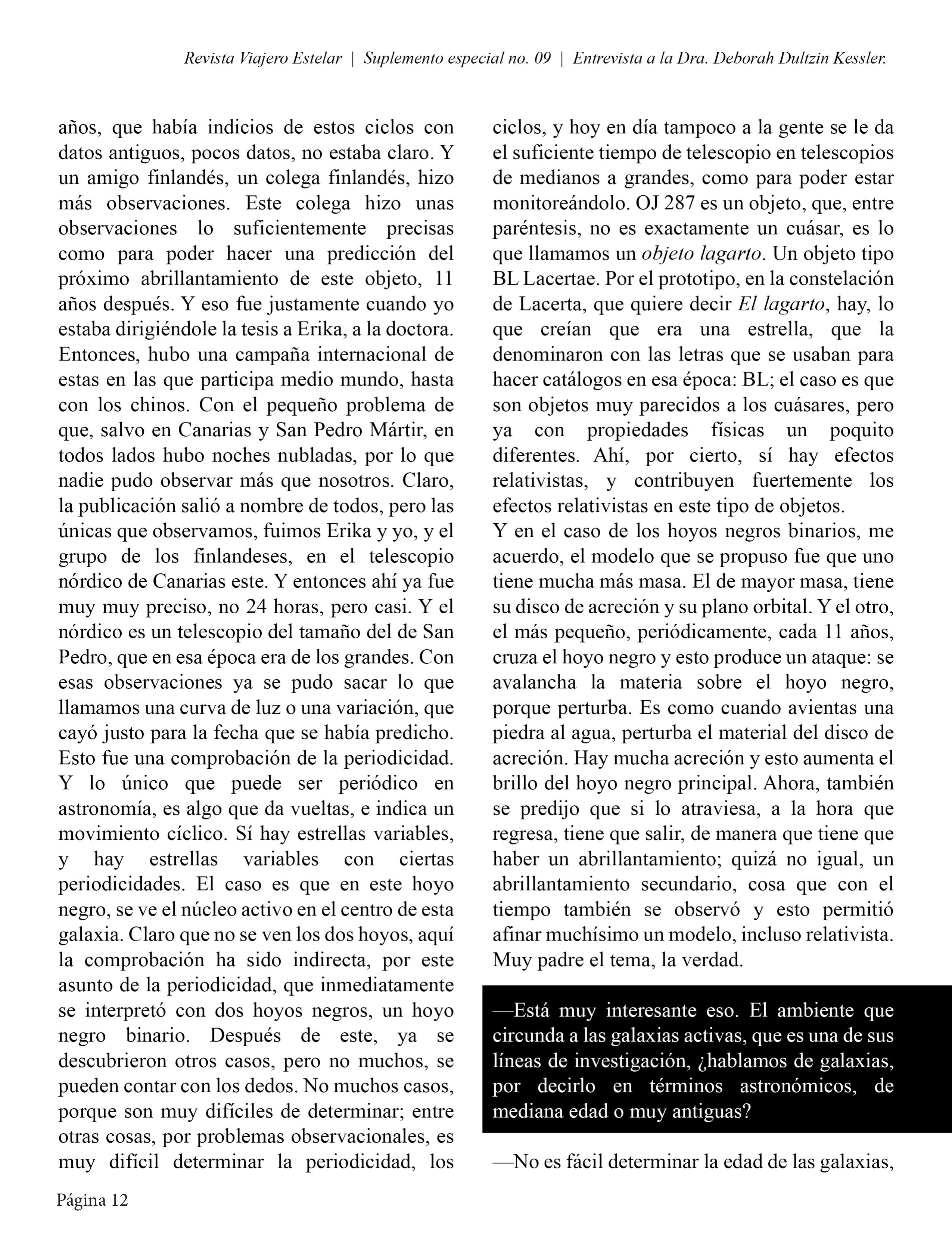 Revista Viajero Estelar | Suplemento especial no. 09 | Entrevista a la Dra. Deborah Dultzin Kessler.

años, que había indicios de estos ciclos con datos antiguos, pocos datos, no estaba claro. Y un amigo finlandés, un colega finlandés, hizo más observaciones. Este colega hizo unas observaciones lo suficientemente precisas como para poder hacer una predicción del próximo abrillantamiento de este objeto, 11 años después. Y eso fue justamente cuando yo estaba dirigiéndole la tesis a Erika, a la doctora. Entonces, hubo una campaña internacional de estas en las que participa medio mundo, hasta con los chinos. Con el pequeño problema de que, salvo en Canarias y San Pedro Mártir, en todos lados hubo noches nubladas, por lo que nadie pudo observar más que nosotros. Claro, la publicación salió a nombre de todos, pero las únicas que observamos, fuimos Erika y yo, y el grupo de los finlandeses, en el telescopio nórdico de Canarias este. Y entonces ahí ya fue muy muy preciso, no 24 horas, pero casi. Y el nórdico es un telescopio del tamaño del de San Pedro, que en esa época era de los grandes. Con esas observaciones ya se pudo sacar lo que llamamos una curva de luz o una variación, que cayó justo para la fecha que se había predicho. Esto fue una comprobación de la periodicidad. Y lo único que puede ser periódico en astronomía, es algo que da vueltas, e indica un movimiento cíclico. Sí hay estrellas variables, y hay estrellas variables con ciertas periodicidades. El caso es que en este hoyo negro, se ve el núcleo activo en el centro de esta galaxia. Claro que no se ven los dos hoyos, aquí la comprobación ha sido indirecta, por este asunto de la periodicidad, que inmediatamente se interpretó con dos hoyos negros, un hoyo negro binario. Después de este, ya se descubrieron otros casos, pero no muchos, se pueden contar con los dedos. No muchos casos, porque son muy difíciles de determinar; entre otras cosas, por problemas observacionales, es muy difícil determinar la periodicidad, los ciclos, y hoy en día tampoco a la gente se le da el suficiente tiempo de telescopio en telescopios de medianos a grandes, como para poder estar monitoreándolo. OJ 287 es un objeto, que, entre paréntesis, no es exactamente un cuásar, es lo que llamamos un objeto lagarto. Un objeto tipo BL Lacertae. Por el prototipo, en la constelación de Lacerta, que quiere decir El lagarto, hay, lo que creían que era una estrella, que la denominaron con las letras que se usaban para hacer catálogos en esa época: BL; el caso es que son objetos muy parecidos a los cuásares, pero ya con propiedades físicas un poquito diferentes. Ahí, por cierto, sí hay efectos relativistas, y contribuyen fuertemente los efectos relativistas en este tipo de objetos.
Y en el caso de los hoyos negros binarios, me acuerdo, el modelo que se propuso fue que uno tiene mucha más masa. El de mayor masa, tiene su disco de acreción y su plano orbital. Y el otro, el más pequeño, periódicamente, cada 11 años, cruza el hoyo negro y esto produce un ataque: se avalancha la materia sobre el hoyo negro, porque perturba. Es como cuando avientas una piedra al agua, perturba el material del disco de acreción. Hay mucha acreción y esto aumenta el brillo del hoyo negro principal. Ahora, también se predijo que si lo atraviesa, a la hora que regresa, tiene que salir, de manera que tiene que haber un abrillantamiento; quizá no igual, un abrillantamiento secundario, cosa que con el tiempo también se observó y esto permitió afinar muchísimo un modelo, incluso relativista. Muy padre el tema, la verdad.

—Está muy interesante eso. El ambiente que circunda a las galaxias activas, que es una de sus líneas de investigación, ¿hablamos de galaxias, por decirlo en términos astronómicos, de mediana edad o muy antiguas?

—No es fácil determinar la edad de las galaxias,

Página 12